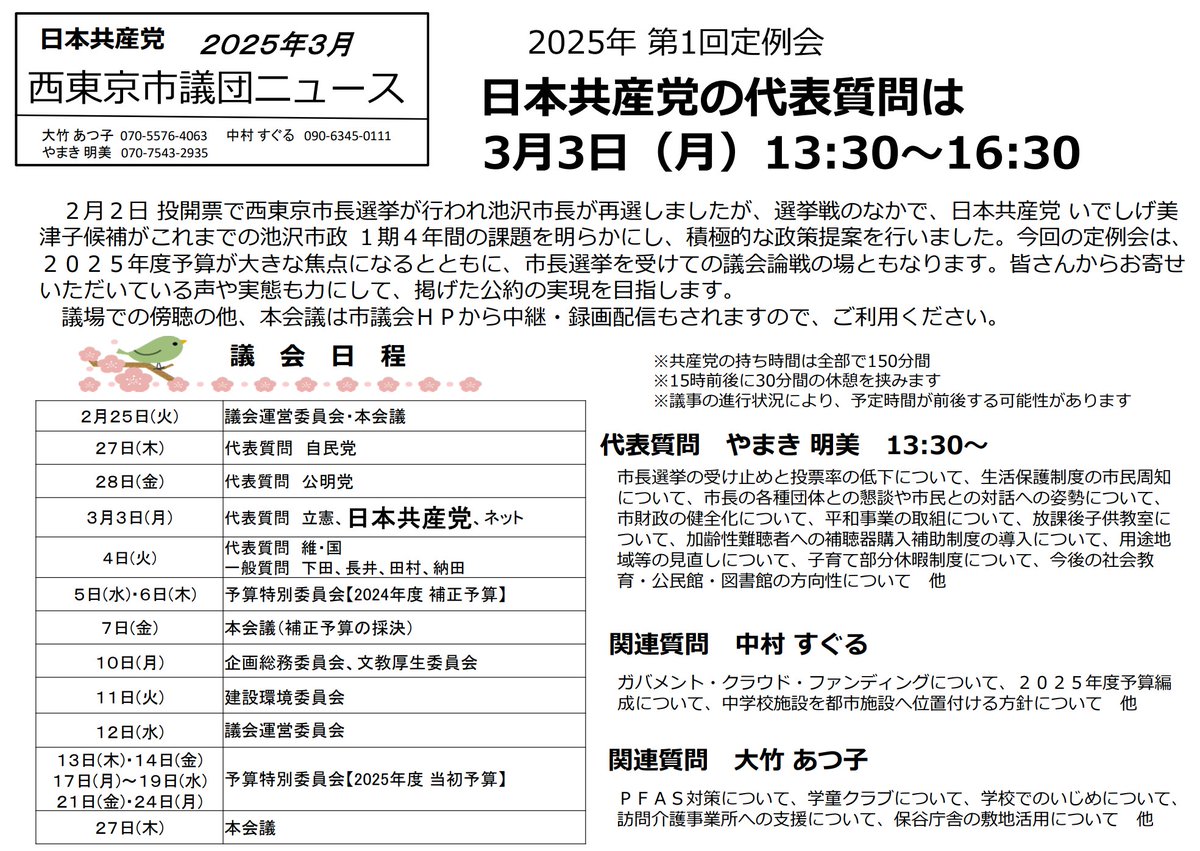 日本共産党　2025年3月
西東京市議団ニュース
大竹 あつ子 070-5576-4063　中村 すぐる 090-6345-0111
やまき 明美 070-7543-2935

2025年 第1回定例会
日本共産党の代表質問は
3月3日（月）13:30～16:30

２月２日 投開票で西東京市長選挙が行われ池沢市長が再選しましたが、選挙戦のなかで、日本共産党 いでしげ美津子候補がこれまでの池沢市政 １期４年間の課題を明らかにし、積極的な政策提案を行いました。今回の定例会は、２０２５年度予算が大きな焦点になるとともに、市長選挙を受けての議会論戦の場ともなります。皆さんからお寄せいただいている声や実態も力にして、掲げた公約の実現を目指します。
議場での傍聴の他、本会議は市議会ＨＰから中継・録画配信もされますので、ご利用ください。

議 会 日 程

| 2月25日(火) | 議会運営委員会・本会議 |
|---|---|
| 27日(木) | 代表質問 自民党 |
| 28日(金) | 代表質問 公明党 |
| 3月3日(月) | 代表質問 立憲、日本共産党、ネット |
| 4日(火) | 代表質問 維・国 一般質問 下田、長井、田村、納田 |
| 5日(水)・6日(木) | 予算特別委員会【2024年度 補正予算】 |
| 7日(金) | 本会議(補正予算の採決) |
| 10日(月) | 企画総務委員会、文教厚生委員会 |
| 11日(火) | 建設環境委員会 |
| 12日(水) | 議会運営委員会 |
| 13日(木)・14日(金) 17日(月)～19日(水) 21日(金)・24日(月) | 予算特別委員会【2025年度 当初予算】 |
| 27日(木) | 本会議 |

※共産党の持ち時間は全部で150分間
※15時前後に30分間の休憩を挟みます
※議事の進行状況により、予定時間が前後する可能性があります

代表質問　やまき 明美　13:30～
市長選挙の受け止めと投票率の低下について、生活保護制度の市民周知について、市長の各種団体との懇談や市民との対話への姿勢について、市財政の健全化について、平和事業の取組について、放課後子供教室について、加齢性難聴者への補聴器購入補助制度の導入について、用途地域等の見直しについて、子育て部分休暇制度について、今後の社会教育・公民館・図書館の方向性について　他

関連質問　中村 すぐる
ガバメント・クラウド・ファンディングについて、２０２５年度予算編成について、中学校施設を都市施設へ位置付ける方針について　他

関連質問　大竹 あつ子
ＰＦＡＳ対策について、学童クラブについて、学校でのいじめについて、訪問介護事業所への支援について、保谷庁舎の敷地活用について　他